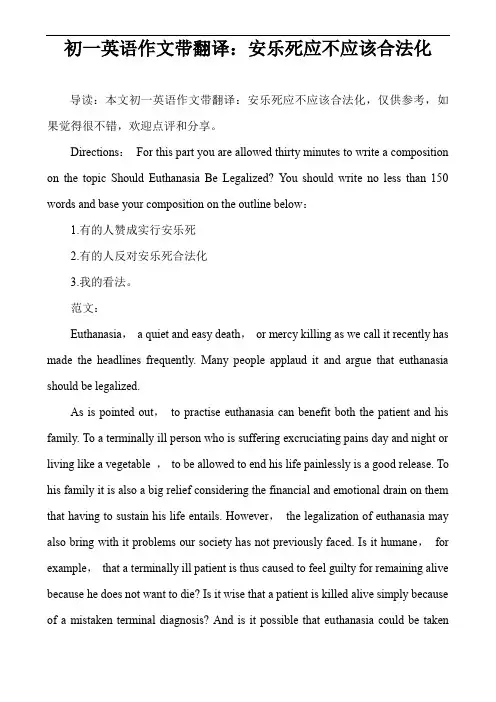 初一英语作文带翻译：安乐死应不应该合法化

导读：本文初一英语作文带翻译：安乐死应不应该合法化，仅供参考，如果觉得很不错，欢迎点评和分享。

Directions： For this part you are allowed thirty minutes to write a composition on the topic Should Euthanasia Be Legalized? You should write no less than 150 words and base your composition on the outline below：

1.有的人赞成实行安乐死

2.有的人反对安乐死合法化

3.我的看法。

范文：

Euthanasia， a quiet and easy death， or mercy killing as we call it recently has made the headlines frequently. Many people applaud it and argue that euthanasia should be legalized.

As is pointed out， to practise euthanasia can benefit both the patient and his family. To a terminally ill person who is suffering excruciating pains day and night or living like a vegetable ， to be allowed to end his life painlessly is a good release. To his family it is also a big relief considering the financial and emotional drain on them that having to sustain his life entails. However， the legalization of euthanasia may also bring with it problems our society has not previously faced. Is it humane， for example， that a terminally ill patient is thus caused to feel guilty for remaining alive because he does not want to die? Is it wise that a patient is killed alive simply because of a mistaken terminal diagnosis? And is it possible that euthanasia could be taken